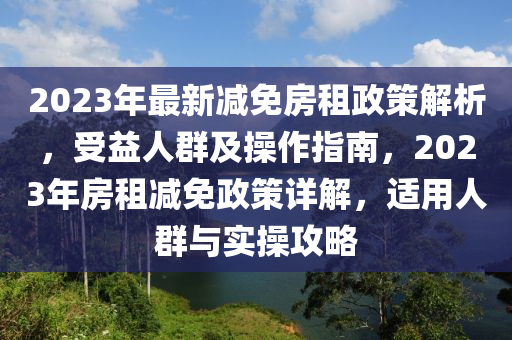 2023年最新减免房租政策解析，受益人群及操作指南，2023年房租减免政策详解，适用人群与实操攻略